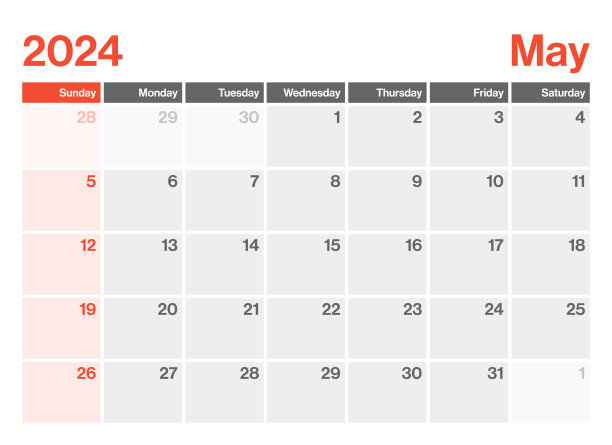 2024 May

| Sunday | Monday | Tuesday | Wednesday | Thursday | Friday | Saturday |
|---|---|---|---|---|---|---|
| 28 | 29 | 30 | 1 | 2 | 3 | 4 |
| 5 | 6 | 7 | 8 | 9 | 10 | 11 |
| 12 | 13 | 14 | 15 | 16 | 17 | 18 |
| 19 | 20 | 21 | 22 | 23 | 24 | 25 |
| 26 | 27 | 28 | 29 | 30 | 31 | 1 |